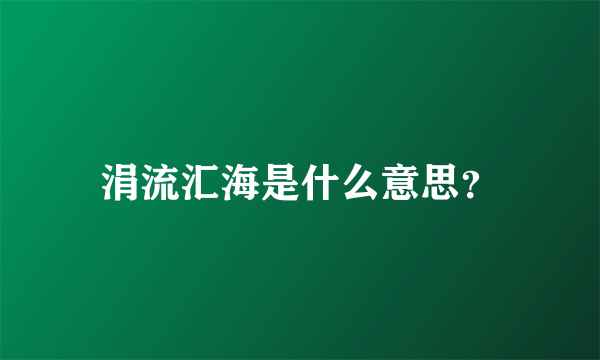 涓流汇海是什么意思?